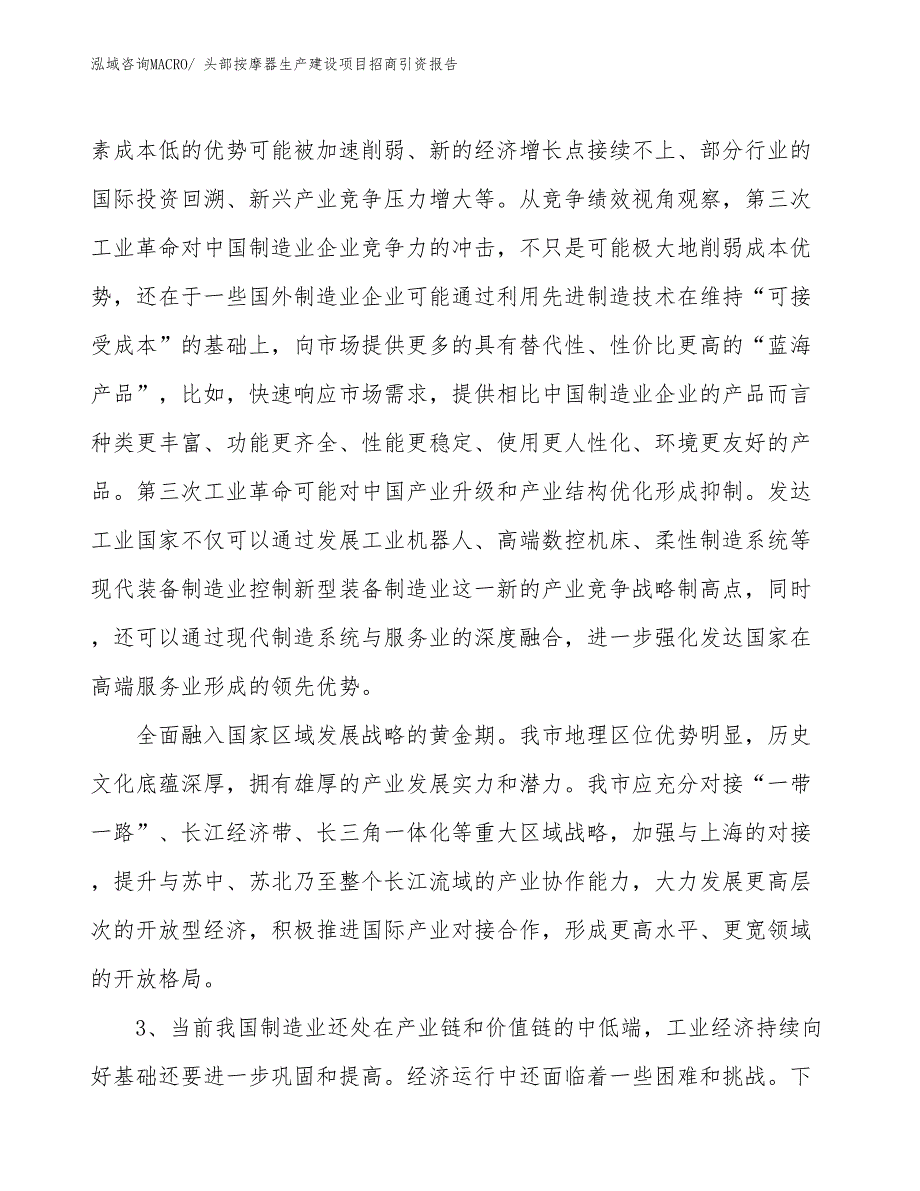 泓域咨询MACRO/ 头部按摩器生产建设项目招商引资报告

素成本低的优势可能被加速削弱、新的经济增长点接续不上、部分行业的国际投资回溯、新兴产业竞争压力增大等。从竞争绩效视角观察，第三次工业革命对中国制造业企业竞争力的冲击，不只是可能极大地削弱成本优势，还在于一些国外制造业企业可能通过利用先进制造技术在维持“可接受成本”的基础上，向市场提供更多的具有替代性、性价比更高的“蓝海产品”，比如，快速响应市场需求，提供相比中国制造业企业的产品而言种类更丰富、功能更齐全、性能更稳定、使用更人性化、环境更友好的产品。第三次工业革命可能对中国产业升级和产业结构优化形成抑制。发达工业国家不仅可以通过发展工业机器人、高端数控机床、柔性制造系统等现代装备制造业控制新型装备制造业这一新的产业竞争战略制高点，同时，还可以通过现代制造系统与服务业的深度融合，进一步强化发达国家在高端服务业形成的领先优势。

全面融入国家区域发展战略的黄金期。我市地理区位优势明显，历史文化底蕴深厚，拥有雄厚的产业发展实力和潜力。我市应充分对接“一带一路”、长江经济带、长三角一体化等重大区域战略，加强与上海的对接，提升与苏中、苏北乃至整个长江流域的产业协作能力，大力发展更高层次的开放型经济，积极推进国际产业对接合作，形成更高水平、更宽领域的开放格局。

3、当前我国制造业还处在产业链和价值链的中低端，工业经济持续向好基础还要进一步巩固和提高。经济运行中还面临着一些困难和挑战。下